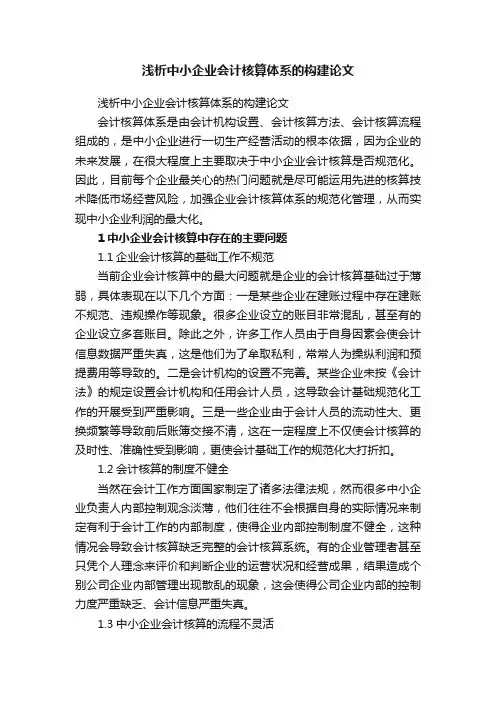 浅析中小企业会计核算体系的构建论文

浅析中小企业会计核算体系的构建论文

会计核算体系是由会计机构设置、会计核算方法、会计核算流程组成的，是中小企业进行一切生产经营活动的根本依据，因为企业的未来发展，在很大程度上主要取决于中小企业会计核算是否规范化。因此，目前每个企业最关心的热门问题就是尽可能运用先进的核算技术降低市场经营风险，加强企业会计核算体系的规范化管理，从而实现中小企业利润的最大化。

1 中小企业会计核算中存在的主要问题

1.1 企业会计核算的基础工作不规范

当前企业会计核算中的最大问题就是企业的会计核算基础过于薄弱，具体表现在以下几个方面：一是某些企业在建账过程中存在建账不规范、违规操作等现象。很多企业设立的账目非常混乱，甚至有的企业设立多套账目。除此之外，许多工作人员由于自身因素会使会计信息数据严重失真，这是他们为了牟取私利，常常人为操纵利润和预提费用等导致的。二是会计机构的设置不完善。某些企业未按《会计法》的规定设置会计机构和任用会计人员，这导致会计基础规范化工作的开展受到严重影响。三是一些企业由于会计人员的流动性大、更换频繁等导致前后账簿交接不清，这在一定程度上不仅使会计核算的及时性、准确性受到影响，更使会计基础工作的规范化大打折扣。

1.2 会计核算的制度不健全

当然在会计工作方面国家制定了诸多法律法规，然而很多中小企业负责人内部控制观念淡薄，他们往往不会根据自身的实际情况来制定有利于会计工作的内部制度，使得企业内部控制制度不健全，这种情况会导致会计核算缺乏完整的会计核算系统。有的企业管理者甚至只凭个人理念来评价和判断企业的运营状况和经营成果，结果造成个别公司企业内部管理出现散乱的现象，这会使得公司企业内部的控制力度严重缺乏、会计信息严重失真。

1.3 中小企业会计核算的流程不灵活